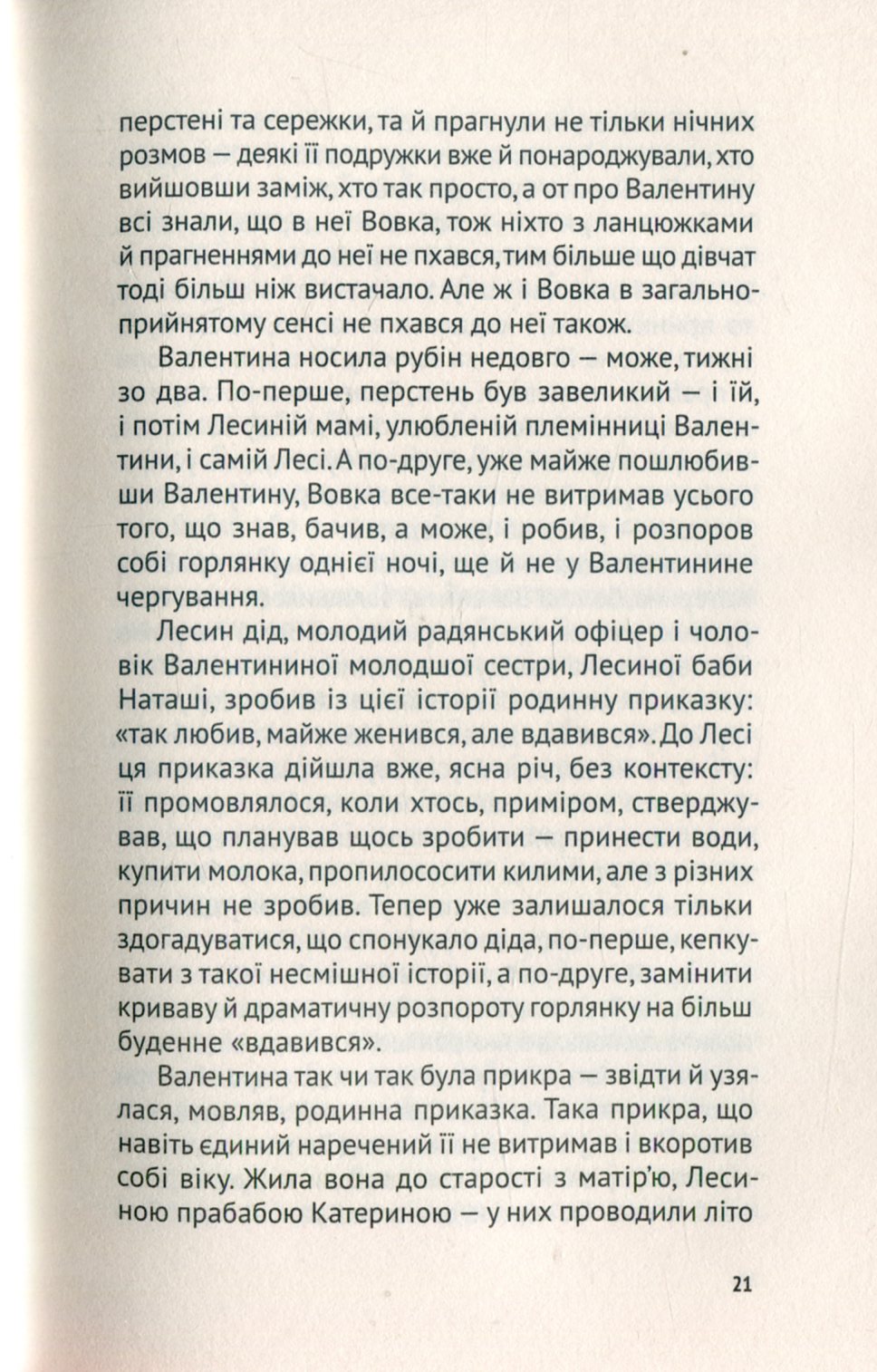 перстені та сережки, та й прагнули не тільки нічних розмов — деякі її подружки вже й понароджували, хто вийшовши заміж, хто так просто, а от про Валентину всі знали, що в неї Вовка, тож ніхто з ланцюжками й прагненнями до неї не пхався, тим більше що дівчат тоді більш ніж вистачало. Але ж і Вовка в загальноприйнятому сенсі не пхався до неї також.

Валентина носила рубін недовго — може, тижні зо два. По-перше, перстень був завеликий — і їй, і потім Лесиній мамі, улюбленій племінниці Валентини, і самій Лесі. А по-друге, уже майже пошлюбивши Валентину, Вовка все-таки не витримав усього того, що знав, бачив, а може, і робив, і розпоров собі горлянку однієї ночі, ще й не у Валентинине чергування.

Лесин дід, молодий радянський офіцер і чоловік Валентининої молодшої сестри, Лесиної баби Наташі, зробив із цієї історії родинну приказку: «так любив, майже женився, але вдавився». До Лесі ця приказка дійшла вже, ясна річ, без контексту: її промовлялося, коли хтось, приміром, стверджував, що планував щось зробити — принести води, купити молока, пропилососити килими, але з різних причин не зробив. Тепер уже залишалося тільки здогадуватися, що спонукало діда, по-перше, кепкувати з такої несмішної історії, а по-друге, замінити криваву й драматичну розпороту горлянку на більш буденне «вдавився».

Валентина так чи так була прикра — звідти й узялася, мовляв, родинна приказка. Така прикра, що навіть єдиний наречений її не витримав і вкоротив собі віку. Жила вона до старості з матір'ю, Лесиною прабабою Катериною — у них проводили літо

21